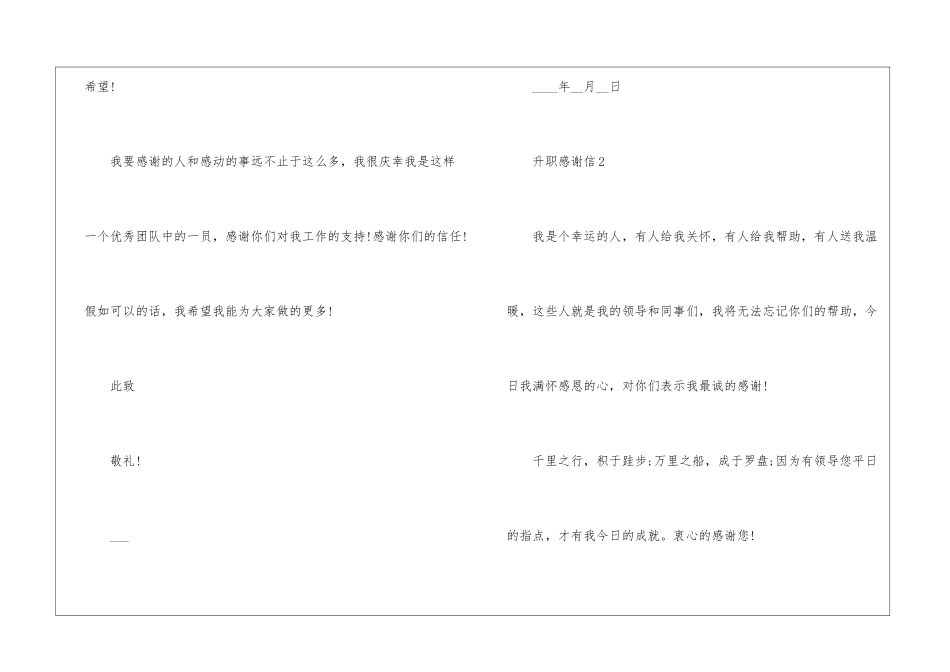 希望!

我要感谢的人和感动的事远不止于这么多，我很庆幸我是这样一个优秀团队中的一员，感谢你们对我工作的支持!感谢你们的信任!假如可以的话，我希望我能为大家做的更多!

此致

敬礼!

____

____年____月____日

升职感谢信2

我是个幸运的人，有人给我关怀，有人给我帮助，有人送我温暖，这些人就是我的领导和同事们，我将无法忘记你们的帮助，今日我满怀感恩的心，对你们表示我最诚的感谢!

千里之行，积于跬步;万里之船，成于罗盘;因为有领导您平日的指点，才有我今日的成就。衷心的感谢您!